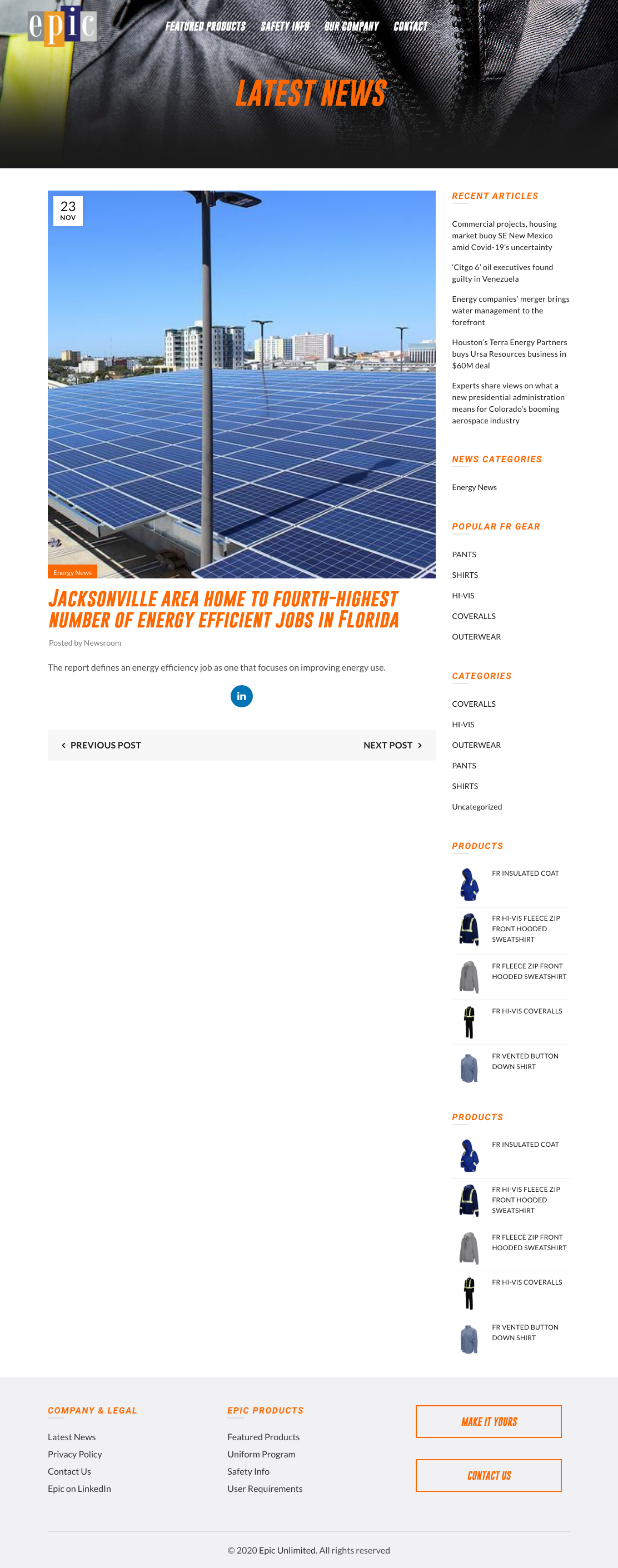 epic

FEATURED PRODUCTS SAFETY INFO OUR COMPANY CONTACT

LATEST NEWS

23
NOV

Energy News

JACKSONVILLE AREA HOME TO FOURTH-HIGHEST NUMBER OF ENERGY EFFICIENT JOBS IN FLORIDA

Posted by Newsroom

The report defines an energy efficiency job as one that focuses on improving energy use.

in

PREVIOUS POST

NEXT POST

RECENT ARTICLES

Commercial projects, housing market buoy SE New Mexico amid Covid-19's uncertainty

'Citgo 6' oil executives found guilty in Venezuela

Energy companies' merger brings water management to the forefront

Houston's Terra Energy Partners buys Ursa Resources business in $60M deal

Experts share views on what a new presidential administration means for Colorado's booming aerospace industry

NEWS CATEGORIES

Energy News

POPULAR FR GEAR

PANTS

SHIRTS

HI-VIS

COVERALLS

OUTERWEAR

CATEGORIES

COVERALLS

HI-VIS

OUTERWEAR

PANTS

SHIRTS

Uncategorized

PRODUCTS

FR INSULATED COAT

FR HI-VIS FLEECE ZIP FRONT HOODED SWEATSHIRT

FR FLEECE ZIP FRONT HOODED SWEATSHIRT

FR HI-VIS COVERALLS

FR VENTED BUTTON DOWN SHIRT

PRODUCTS

FR INSULATED COAT

FR HI-VIS FLEECE ZIP FRONT HOODED SWEATSHIRT

FR FLEECE ZIP FRONT HOODED SWEATSHIRT

FR HI-VIS COVERALLS

FR VENTED BUTTON DOWN SHIRT

COMPANY & LEGAL

Latest News

Privacy Policy

Contact Us

Epic on LinkedIn

EPIC PRODUCTS

Featured Products

Uniform Program

Safety Info

User Requirements

MAKE IT YOURS

CONTACT US

© 2020 Epic Unlimited. All rights reserved